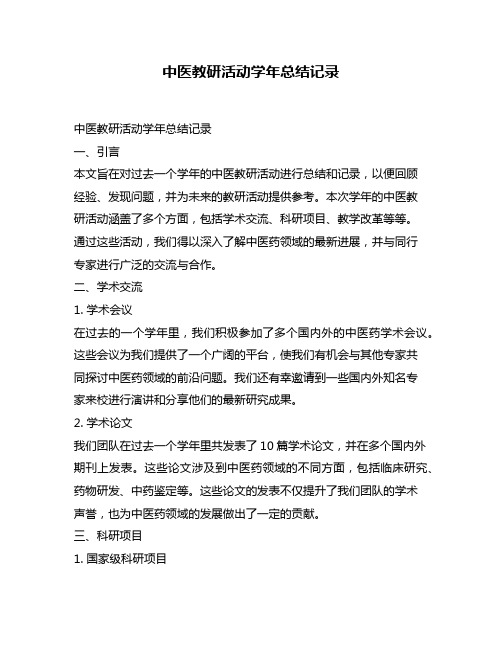 中医教研活动学年总结记录

中医教研活动学年总结记录

一、引言

本文旨在对过去一个学年的中医教研活动进行总结和记录，以便回顾经验、发现问题，并为未来的教研活动提供参考。本次学年的中医教研活动涵盖了多个方面，包括学术交流、科研项目、教学改革等等。通过这些活动，我们得以深入了解中医药领域的最新进展，并与同行专家进行广泛的交流与合作。

二、学术交流

1. 学术会议

在过去的一个学年里，我们积极参加了多个国内外的中医药学术会议。这些会议为我们提供了一个广阔的平台，使我们有机会与其他专家共同探讨中医药领域的前沿问题。我们还有幸邀请到一些国内外知名专家来校进行演讲和分享他们的最新研究成果。

2. 学术论文

我们团队在过去一个学年里共发表了 10 篇学术论文，并在多个国内外期刊上发表。这些论文涉及到中医药领域的不同方面，包括临床研究、药物研发、中药鉴定等。这些论文的发表不仅提升了我们团队的学术声誉，也为中医药领域的发展做出了一定的贡献。

三、科研项目

1. 国家级科研项目